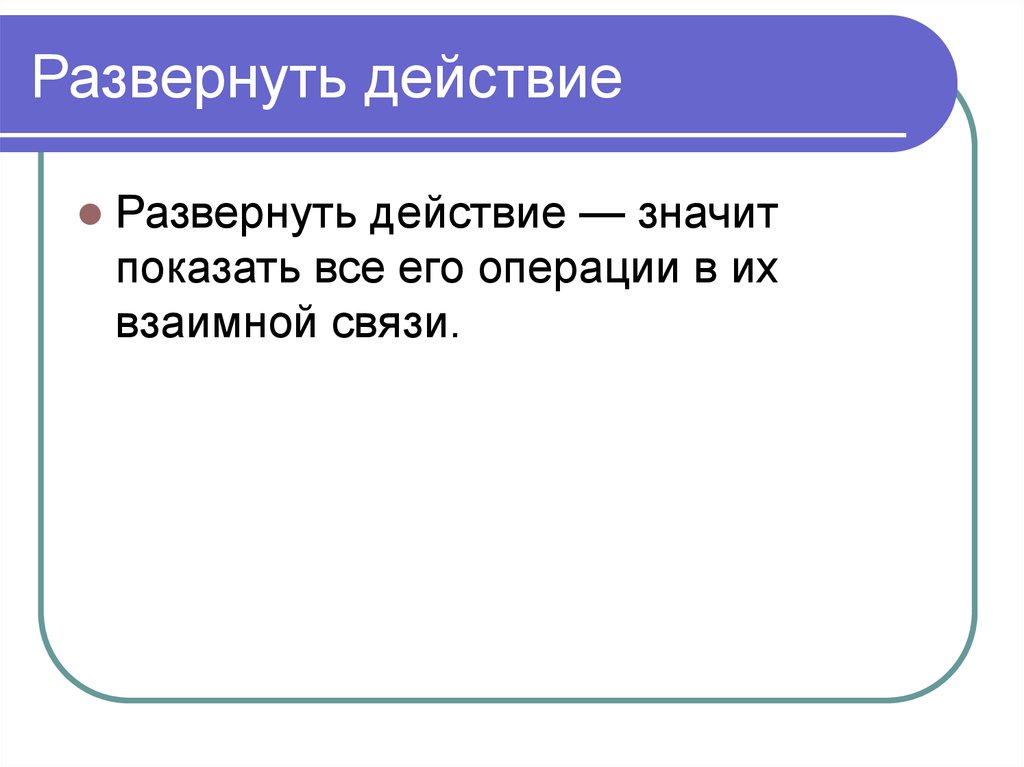 Развернуть действие

Развернуть действие — значит показать все его операции в их взаимной связи.